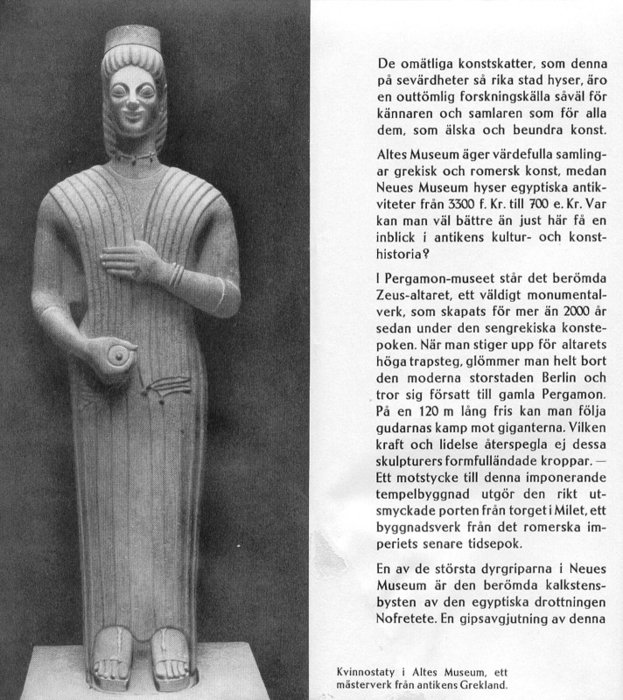 De omätliga konstskatter, som denna på sevärdheter så rika stad hyser, äro en outtömlig forskningskälla såväl för kännaren och samlaren som för alla dem, som älska och beundra konst.

Altes Museum äger värdefulla samlingar grekisk och romersk konst, medan Neues Museum hyser egyptiska antikviteter från 3300 f. Kr. till 700 e. Kr. Var kan man väl bättre än just här få en inblick i antikens kultur- och konsthistoria?

I Pergamon-museet står det berömda Zeus-altaret, ett väldigt monumentalverk, som skapats för mer än 2000 år sedan under den sengrekiska konstepoken. När man stiger upp för altarets höga trapsteg, glömmer man helt bort den moderna storstaden Berlin och tror sig försatt till gamla Pergamon. På en 120 m lång fris kan man följa gudarnas kamp mot giganterna. Vilken kraft och lidelse återspegla ej dessa skulpturers formfulländade kroppar. — Ett motstycke till denna imponerande tempelbyggnad utgör den rikt utsmyckade porten från torget i Milet, ett byggnadsverk från det romerska imperiets senare tidsepok.

En av de största dyrgriparna i Neues Museum är den berömda kalkstensbysten av den egyptiska drottningen Nofretete. En gipsavgjutning av denna

Kvinnostaty i Altes Museum, ett mästerverk från antikens Grekland.